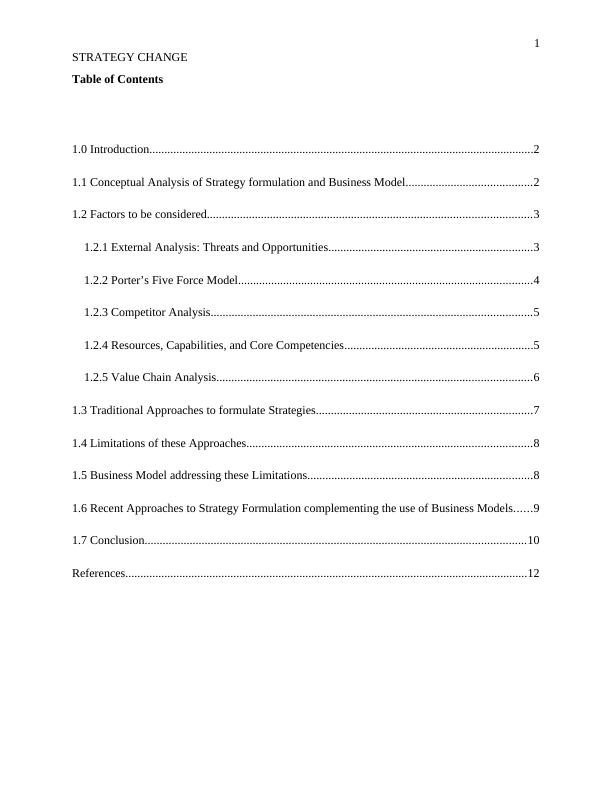 1

STRATEGY CHANGE

Table of Contents

1.0 Introduction 2

1.1 Conceptual Analysis of Strategy formulation and Business Model 2

1.2 Factors to be considered 3

1.2.1 External Analysis: Threats and Opportunities 3

1.2.2 Porter's Five Force Model 4

1.2.3 Competitor Analysis 5

1.2.4 Resources, Capabilities, and Core Competencies 5

1.2.5 Value Chain Analysis 6

1.3 Traditional Approaches to formulate Strategies 7

1.4 Limitations of these Approaches 8

1.5 Business Model addressing these Limitations 8

1.6 Recent Approaches to Strategy Formulation complementing the use of Business Models 9

1.7 Conclusion 10

References 12